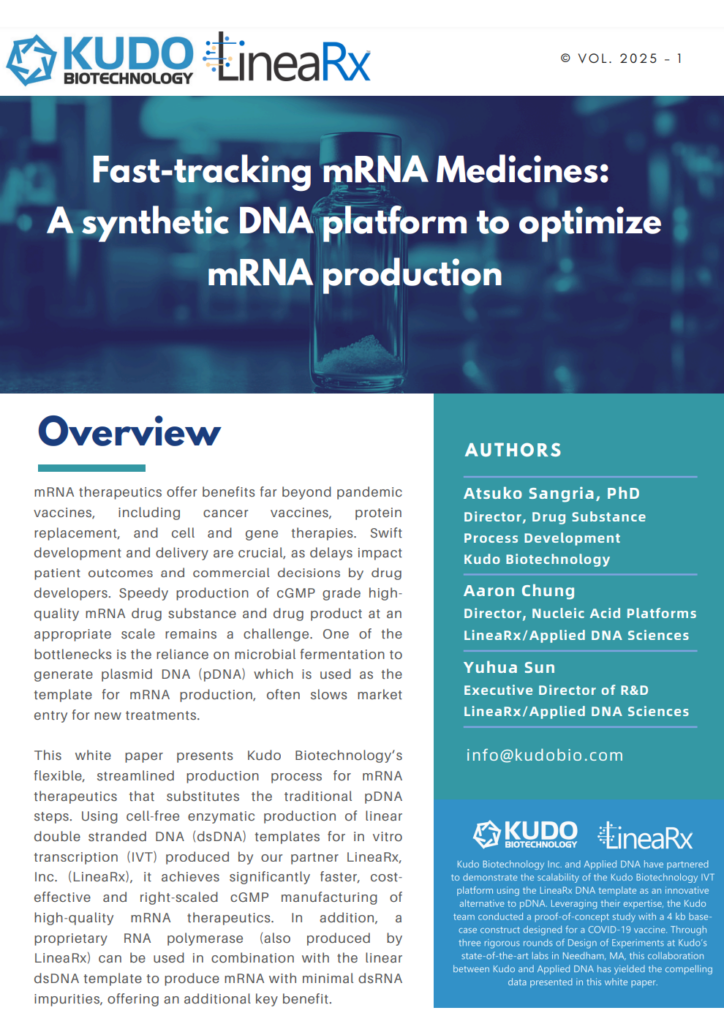 KUDO BIOTECHNOLOGY LineaRx

© VOL. 2025 - 1

Fast-tracking mRNA Medicines: A synthetic DNA platform to optimize mRNA production

Overview

mRNA therapeutics offer benefits far beyond pandemic vaccines, including cancer vaccines, protein replacement, and cell and gene therapies. Swift development and delivery are crucial, as delays impact patient outcomes and commercial decisions by drug developers. Speedy production of cGMP grade high-quality mRNA drug substance and drug product at an appropriate scale remains a challenge. One of the bottlenecks is the reliance on microbial fermentation to generate plasmid DNA (pDNA) which is used as the template for mRNA production, often slows market entry for new treatments.

This white paper presents Kudo Biotechnology's flexible, streamlined production process for mRNA therapeutics that substitutes the traditional pDNA steps. Using cell-free enzymatic production of linear double stranded DNA (dsDNA) templates for in vitro transcription (IVT) produced by our partner LineaRx, Inc. (LineaRx), it achieves significantly faster, cost-effective and right-scaled cGMP manufacturing of high-quality mRNA therapeutics. In addition, a proprietary RNA polymerase (also produced by LineaRx) can be used in combination with the linear dsDNA template to produce mRNA with minimal dsRNA impurities, offering an additional key benefit.

AUTHORS

Atsuko Sangria, PhD
Director, Drug Substance Process Development
Kudo Biotechnology

Aaron Chung
Director, Nucleic Acid Platforms
LineaRx/Applied DNA Sciences

Yuhua Sun
Executive Director of R&D
LineaRx/Applied DNA Sciences

info@kudobio.com

KUDO BIOTECHNOLOGY LineaRx

Kudo Biotechnology Inc. and Applied DNA have partnered to demonstrate the scalability of the Kudo Biotechnology IVT platform using the LineaRx DNA template as an innovative alternative to pDNA. Leveraging their expertise, the Kudo team conducted a proof-of-concept study with a 4 kb base-case construct designed for a COVID-19 vaccine. Through three rigorous rounds of Design of Experiments at Kudo's state-of-the-art labs in Needham, MA, this collaboration between Kudo and Applied DNA has yielded the compelling data presented in this white paper.